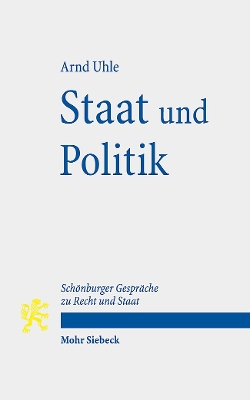 Arnd Uhle

Staat und Politik

Schönburger Gespräche zu Recht und Staat

Mohr Siebeck